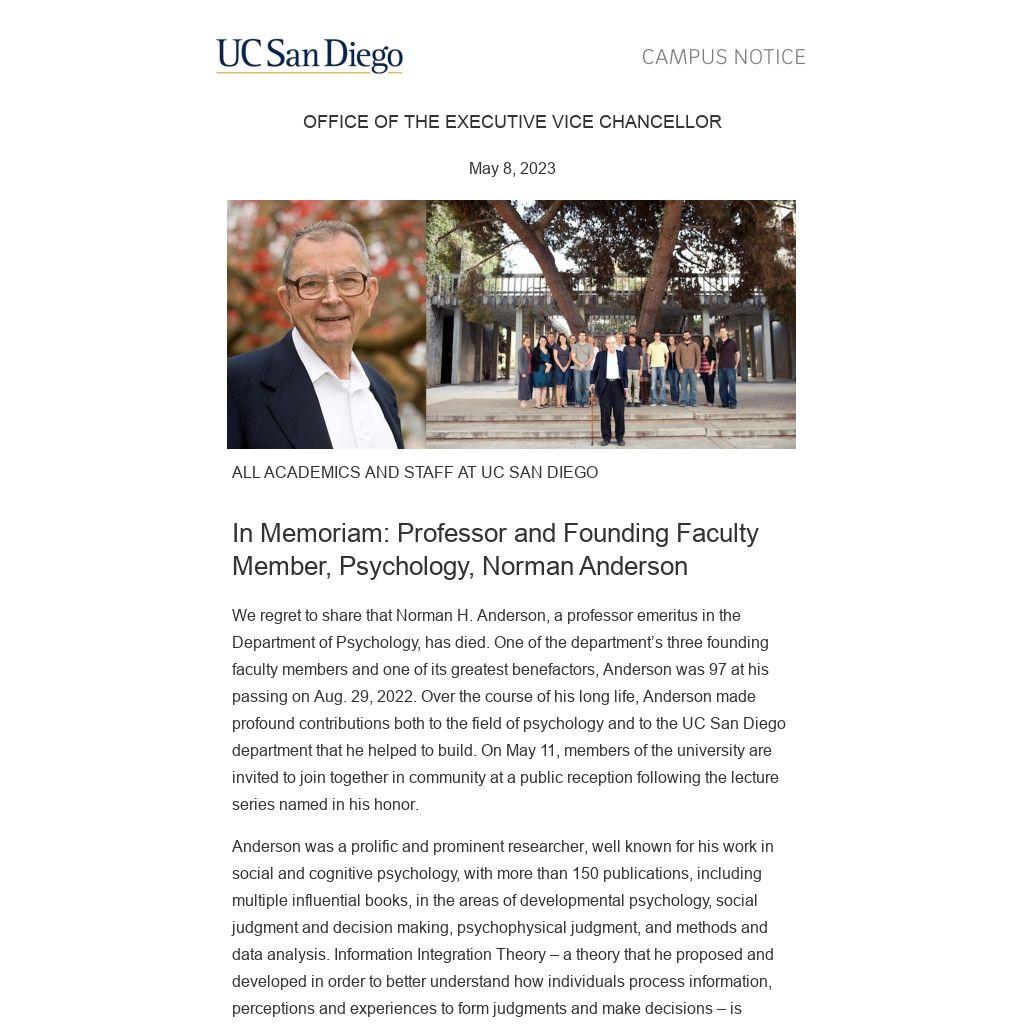 UC San Diego

CAMPUS NOTICE

OFFICE OF THE EXECUTIVE VICE CHANCELLOR

May 8, 2023

ALL ACADEMICS AND STAFF AT UC SAN DIEGO

In Memoriam: Professor and Founding Faculty Member, Psychology, Norman Anderson

We regret to share that Norman H. Anderson, a professor emeritus in the Department of Psychology, has died. One of the department's three founding faculty members and one of its greatest benefactors, Anderson was 97 at his passing on Aug. 29, 2022. Over the course of his long life, Anderson made profound contributions both to the field of psychology and to the UC San Diego department that he helped to build. On May 11, members of the university are invited to join together in community at a public reception following the lecture series named in his honor.

Anderson was a prolific and prominent researcher, well known for his work in social and cognitive psychology, with more than 150 publications, including multiple influential books, in the areas of developmental psychology, social judgment and decision making, psychophysical judgment, and methods and data analysis. Information Integration Theory – a theory that he proposed and developed in order to better understand how individuals process information, perceptions and experiences to form judgments and make decisions – is